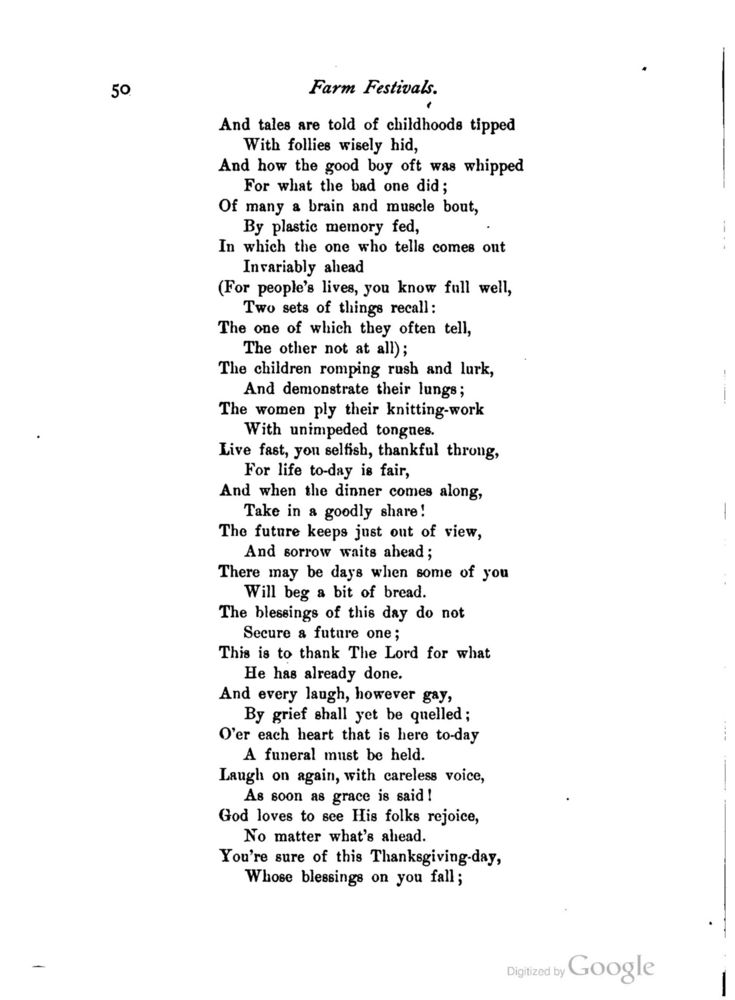 50 Farm Festivals.

And tales are told of childhoods tipped
With follies wisely hid,
And how the good boy oft was whipped
For what the bad one did;
Of many a brain and muscle bout,
By plastic memory fed,
In which the one who tells comes out
Invariably ahead
(For people's lives, you know full well,
Two sets of things recall:
The one of which they often tell,
The other not at all);
The children romping rush and lurk,
And demonstrate their lungs;
The women ply their knitting-work
With unimpeded tongues.
Live fast, you selfish, thankful throng,
For life to-day is fair,
And when the dinner comes along,
Take in a goodly share!
The future keeps just out of view,
And sorrow waits ahead;
There may be days when some of you
Will beg a bit of bread.
The blessings of this day do not
Secure a future one;
This is to thank The Lord for what
He has already done.
And every laugh, however gay,
By grief shall yet be quelled;
O'er each heart that is here to-day
A funeral must be held.
Laugh on again, with careless voice,
As soon as grace is said!
God loves to see His folks rejoice,
No matter what's ahead.
You're sure of this Thanksgiving-day,
Whose blessings on you fall;

Digitized by Google